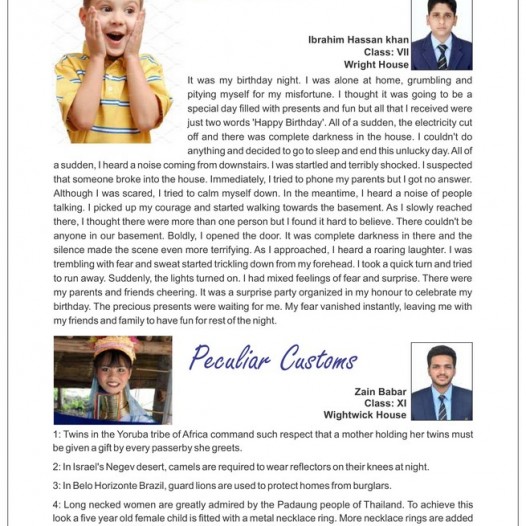 Ibrahim Hassan khan
Class: VII
Wright House

It was my birthday night. I was alone at home, grumbling and pitying myself for my misfortune. I thought it was going to be a special day filled with presents and fun but all that I received were just two words 'Happy Birthday'. All of a sudden, the electricity cut off and there was complete darkness in the house. I couldn't do anything and decided to go to sleep and end this unlucky day. All of a sudden, I heard a noise coming from downstairs. I was startled and terribly shocked. I suspected that someone broke into the house. Immediately, I tried to phone my parents but I got no answer. Although I was scared, I tried to calm myself down. In the meantime, I heard a noise of people talking. I picked up my courage and started walking towards the basement. As I slowly reached there, I thought there were more than one person but I found it hard to believe. There couldn't be anyone in our basement. Boldly, I opened the door. It was complete darkness in there and the silence made the scene even more terrifying. As I approached, I heard a roaring laughter. I was trembling with fear and sweat started trickling down from my forehead. I took a quick turn and tried to run away. Suddenly, the lights turned on. I had mixed feelings of fear and surprise. There were my parents and friends cheering. It was a surprise party organized in my honour to celebrate my birthday. The precious presents were waiting for me. My fear vanished instantly, leaving me with my friends and family to have fun for rest of the night.

Peculiar Customs

Zain Babar
Class: XI
Wightwick House

1: Twins in the Yoruba tribe of Africa command such respect that a mother holding her twins must be given a gift by every passerby she greets.

2: In Israel's Negev desert, camels are required to wear reflectors on their knees at night.

3: In Belo Horizonte Brazil, guard lions are used to protect homes from burglars.

4: Long necked women are greatly admired by the Padaung people of Thailand. To achieve this look a five year old female child is fitted with a metal necklace ring. More necklace rings are added